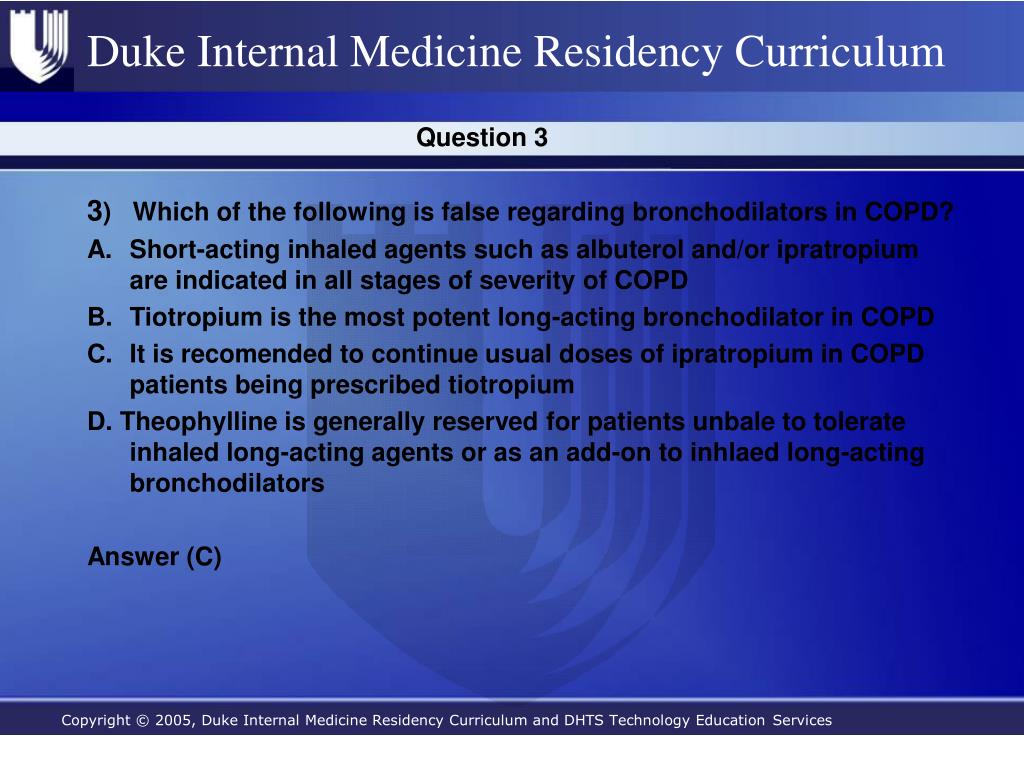 Duke Internal Medicine Residency Curriculum

Question 3

3) Which of the following is false regarding bronchodilators in COPD?

A. Short-acting inhaled agents such as albuterol and/or ipratropium are indicated in all stages of severity of COPD

B. Tiotropium is the most potent long-acting bronchodilator in COPD

C. It is recomended to continue usual doses of ipratropium in COPD patients being prescribed tiotropium

D. Theophylline is generally reserved for patients unbale to tolerate inhaled long-acting agents or as an add-on to inhlaed long-acting bronchodilators

Answer (C)

Copyright © 2005, Duke Internal Medicine Residency Curriculum and DHTS Technology Education Services